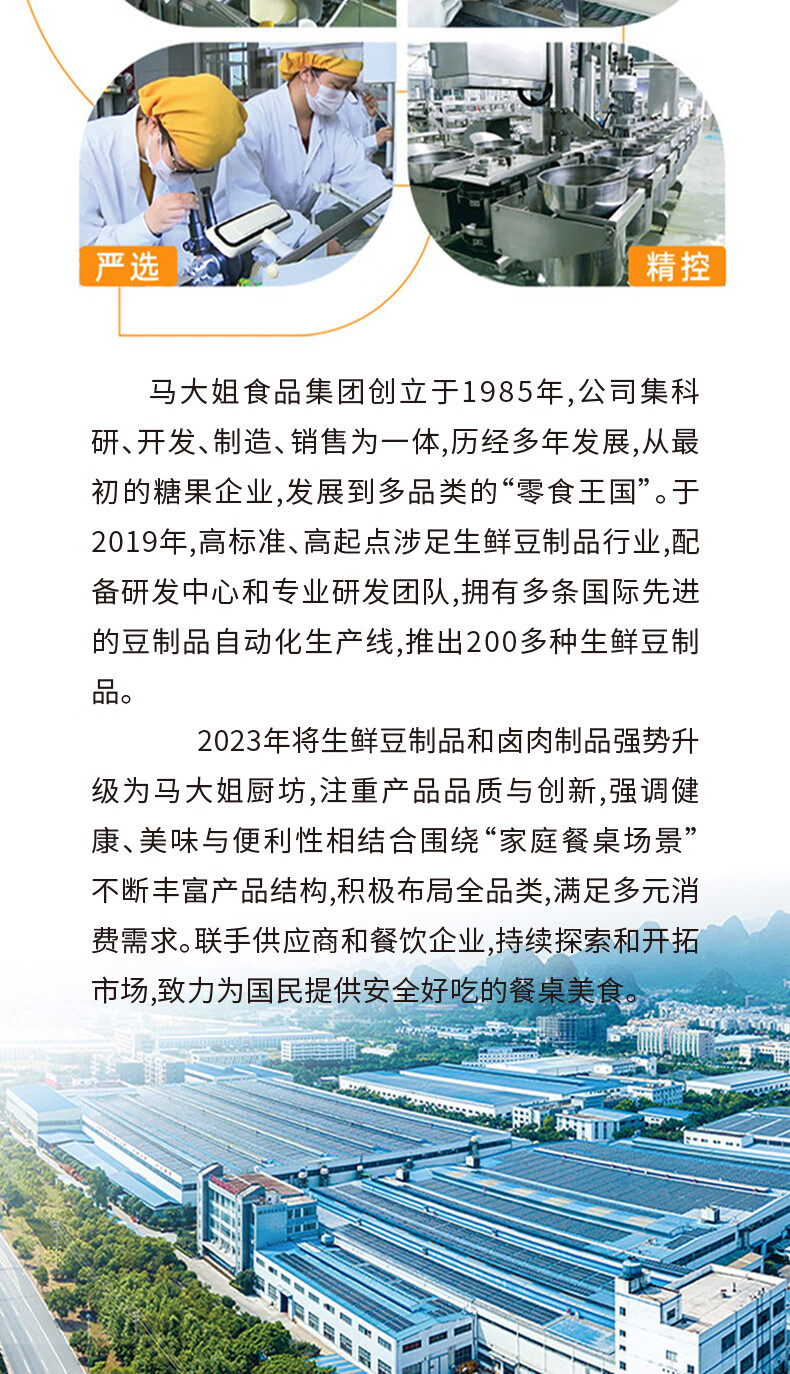 严选

精控

马大姐食品集团创立于1985年,公司集科研、开发、制造、销售为一体,历经多年发展,从最初的糖果企业,发展到多品类的“零食王国”。于2019年,高标准、高起点涉足生鲜豆制品行业,配备研发中心和专业研发团队,拥有多条国际先进的豆制品自动化生产线,推出200多种生鲜豆制品。

2023年将生鲜豆制品和卤肉制品强势升级为马大姐厨坊,注重产品品质与创新,强调健康、美味与便利性相结合围绕“家庭餐桌场景”不断丰富产品结构,积极布局全品类,满足多元消费需求。联手供应商和餐饮企业,持续探索和开拓市场,致力为国民提供安全好吃的餐桌美食。